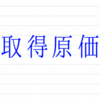 取得原価